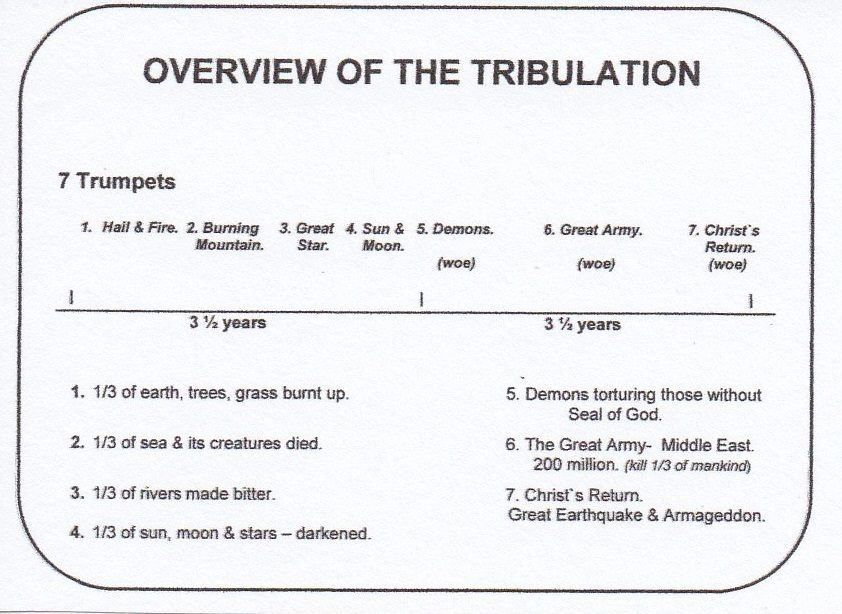 OVERVIEW OF THE TRIBULATION

7 Trumpets

1. Hail & Fire. 2. Burning Mountain. 3. Great Star. 4. Sun & Moon. 5. Demons. (woe) 6. Great Army. (woe) 7. Christ`s Return. (woe)

3 ½ years

3 ½ years

1. 1/3 of earth, trees, grass burnt up.

2. 1/3 of sea & its creatures died.

3. 1/3 of rivers made bitter.

4. 1/3 of sun, moon & stars – darkened.

5. Demons torturing those without Seal of God.

6. The Great Army- Middle East. 200 million. (kill 1/3 of mankind)

7. Christ`s Return. Great Earthquake & Armageddon.